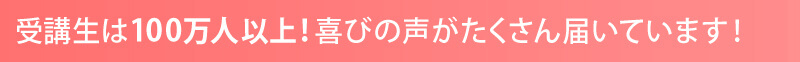 受講生は100万人以上！喜びの声がたくさん届いています！